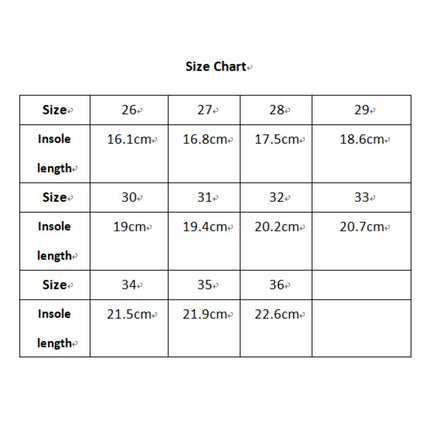 Size Chart

| Size | 26 | 27 | 28 | 29 |
|---|---|---|---|---|
| Insole length | 16.1cm | 16.8cm | 17.5cm | 18.6cm |
| Size | 30 | 31 | 32 | 33 |
| Insole length | 19cm | 19.4cm | 20.2cm | 20.7cm |
| Size | 34 | 35 | 36 | |
| Insole length | 21.5cm | 21.9cm | 22.6cm | |